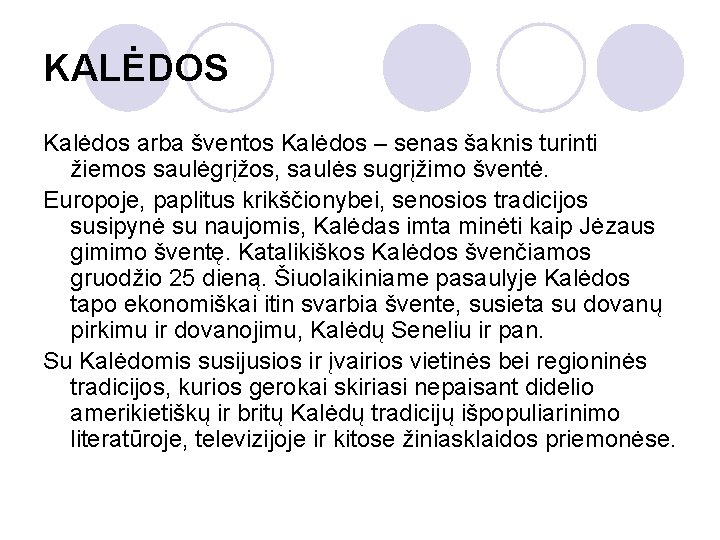 KALĖDOS

Kalėdos arba šventos Kalėdos – senas šaknis turinti žiemos saulėgrįžos, saulės sugrįžimo šventė.

Europoje, paplitus krikščionybei, senosios tradicijos susipynė su naujomis, Kalėdas imta minėti kaip Jėzaus gimimo šventę. Katalikiškos Kalėdos švenčiamos gruodžio 25 dieną. Šiuolaikiniame pasaulyje Kalėdos tapo ekonomiškai itin svarbia švente, susieta su dovanų pirkimu ir dovanojimu, Kalėdų Seneliu ir pan.

Su Kalėdomis susijusios ir įvairios vietinės bei regioninės tradicijos, kurios gerokai skiriasi nepaisant didelio amerikietiškų ir britų Kalėdų tradicijų išpopuliarinimo literatūroje, televizijoje ir kitose žiniasklaidos priemonėse.